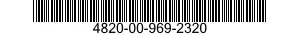 4820-00-969-2320